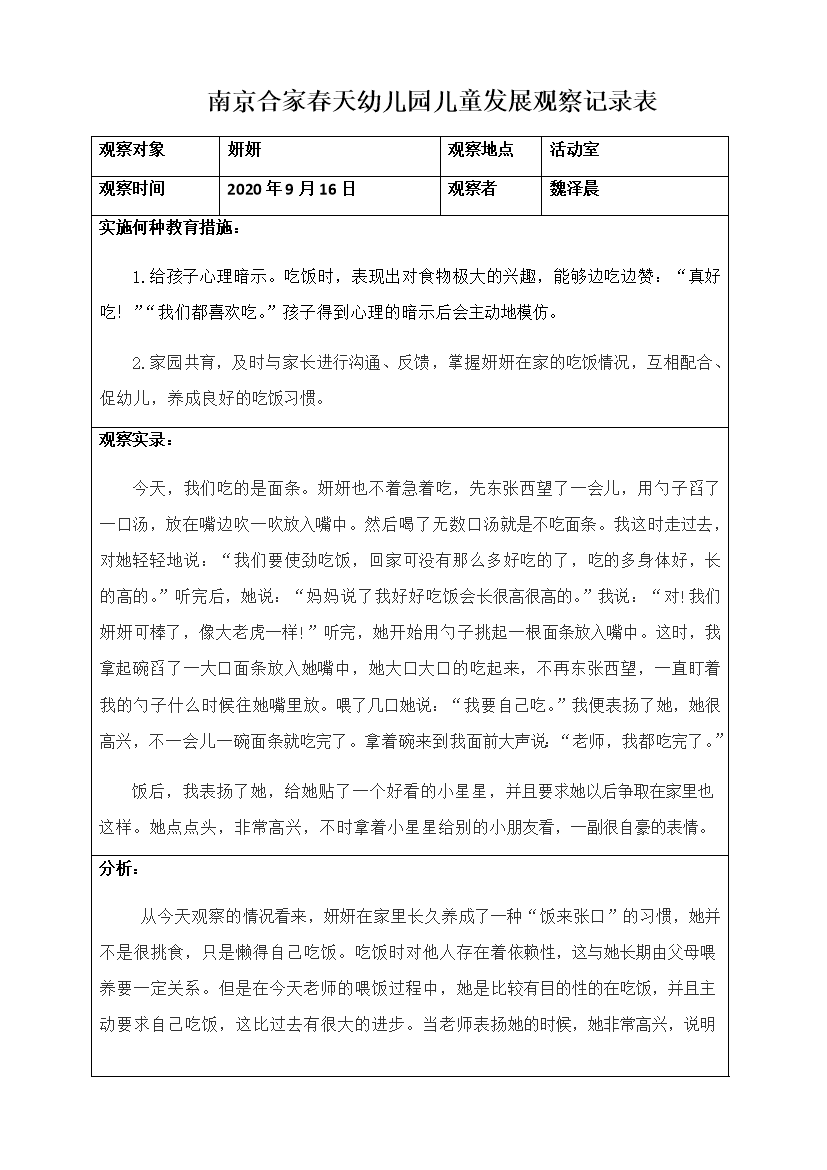 南京合家春天幼儿园儿童发展观察记录表

| 观察对象 | 妍妍 | 观察地点 | 活动室 |
|---|---|---|---|
| 观察时间 | 2020 年 9 月 16 日 | 观察者 | 魏泽晨 |

实施何种教育措施：

1.给孩子心理暗示。吃饭时，表现出对食物极大的兴趣，能够边吃边赞：“真好吃！”“我们都喜欢吃。”孩子得到心理的暗示后会主动地模仿。

2.家园共育，及时与家长进行沟通、反馈，掌握妍妍在家的吃饭情况，互相配合、促幼儿，养成良好的吃饭习惯。

观察实录：

今天，我们吃的是面条。妍妍也不着急着吃，先东张西望了一会儿，用勺子舀了一口汤，放在嘴边吹一吹放入嘴中。然后喝了无数口汤就是不吃面条。我这时走过去，对她轻轻地说：“我们要使劲吃饭，回家可没有那么多好吃的了，吃的多身体好，长的高的。”听完后，她说：“妈妈说了我好好吃饭会长很高很高的。”我说：“对!我们妍妍可棒了，像大老虎一样!”听完，她开始用勺子挑起一根面条放入嘴中。这时，我拿起碗舀了一大口面条放入她嘴中，她大口大口的吃起来，不再东张西望，一直盯着我的勺子什么时候往她嘴里放。喂了几口她说：“我要自己吃。”我便表扬了她，她很高兴，不一会儿一碗面条就吃完了。拿着碗来到我面前大声说：“老师，我都吃完了。”

饭后，我表扬了她，给她贴了一个好看的小星星，并且要求她以后争取在家里也这样。她点点头，非常高兴，不时拿着小星星给别的小朋友看，一副很自豪的表情。

分析：

从今天观察的情况看来，妍妍在家里长久养成了一种“饭来张口”的习惯，她并不是很挑食，只是懒得自己吃饭。吃饭时对他人存在着依赖性，这与她长期由父母喂养要一定关系。但是在今天老师的喂饭过程中，她是比较有目的性的在吃饭，并且主动要求自己吃饭，这比过去有很大的进步。当老师表扬她的时候，她非常高兴，说明